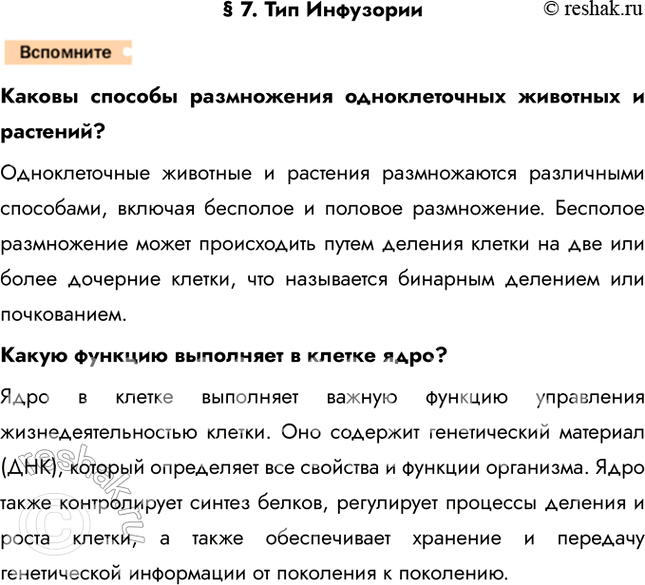 § 7. Тип Инфузории

© reshak.ru

Вспомните

Каковы способы размножения одноклеточных животных и растений?

Одноклеточные животные и растения размножаются различными способами, включая бесполое и половое размножение. Бесполое размножение может происходить путем деления клетки на две или более дочерние клетки, что называется бинарным делением или почкованием.

Какую функцию выполняет в клетке ядро?

Ядро в клетке выполняет важную функцию управления жизнедеятельностью клетки. Оно содержит генетический материал (ДНК), который определяет все свойства и функции организма. Ядро также контролирует синтез белков, регулирует процессы деления и роста клетки, а также обеспечивает хранение и передачу генетической информации от поколения к поколению.

© reshak.ru